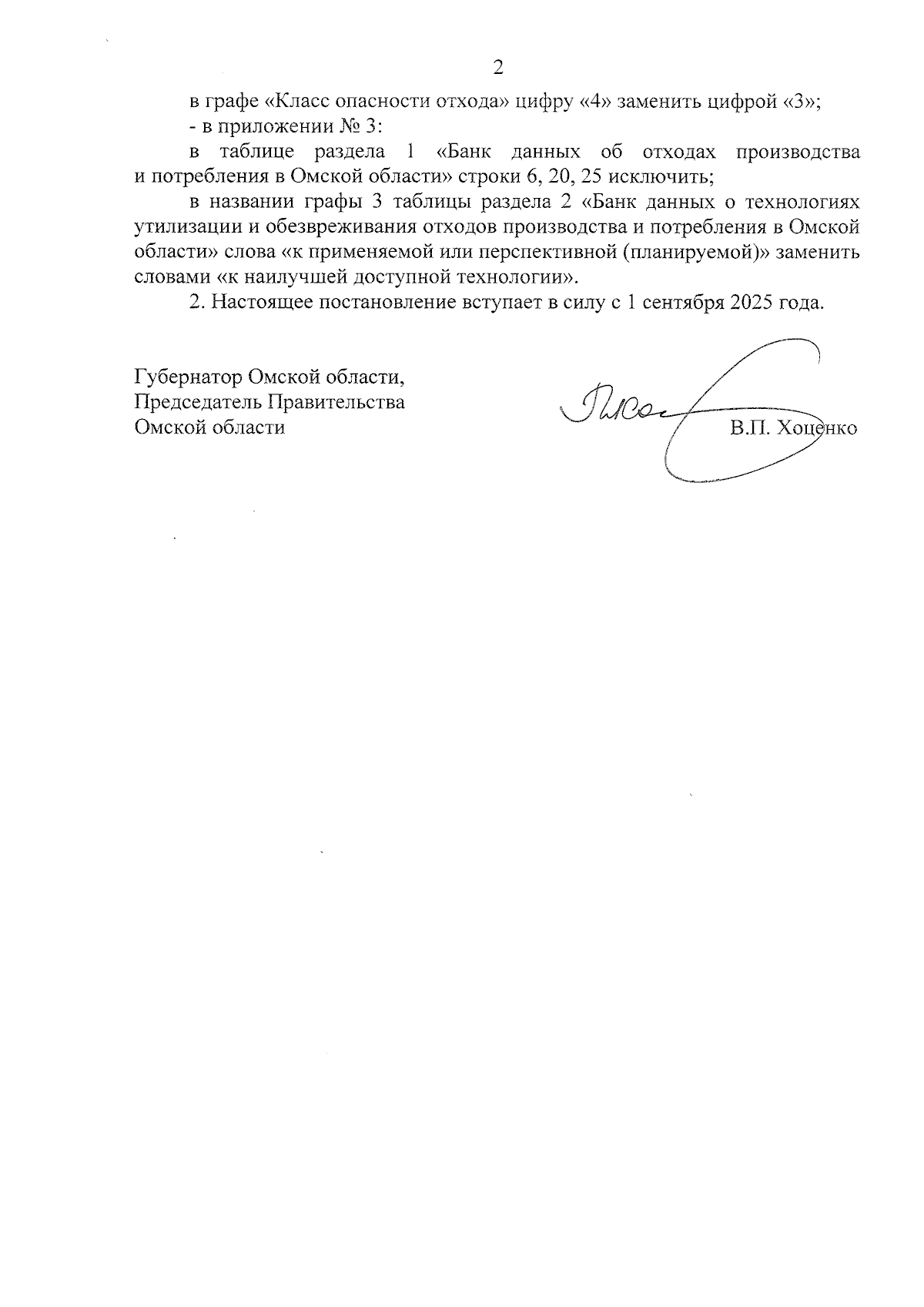 2

в графе «Класс опасности отхода» цифру «4» заменить цифрой «3»;

- в приложении № 3:

в таблице раздела 1 «Банк данных об отходах производства и потребления в Омской области» строки 6, 20, 25 исключить;

в названии графы 3 таблицы раздела 2 «Банк данных о технологиях утилизации и обезвреживания отходов производства и потребления в Омской области» слова «к применяемой или перспективной (планируемой)» заменить словами «к наилучшей доступной технологии».

2. Настоящее постановление вступает в силу с 1 сентября 2025 года.

Губернатор Омской области,
Председатель Правительства
Омской области

В.П. Хоценко